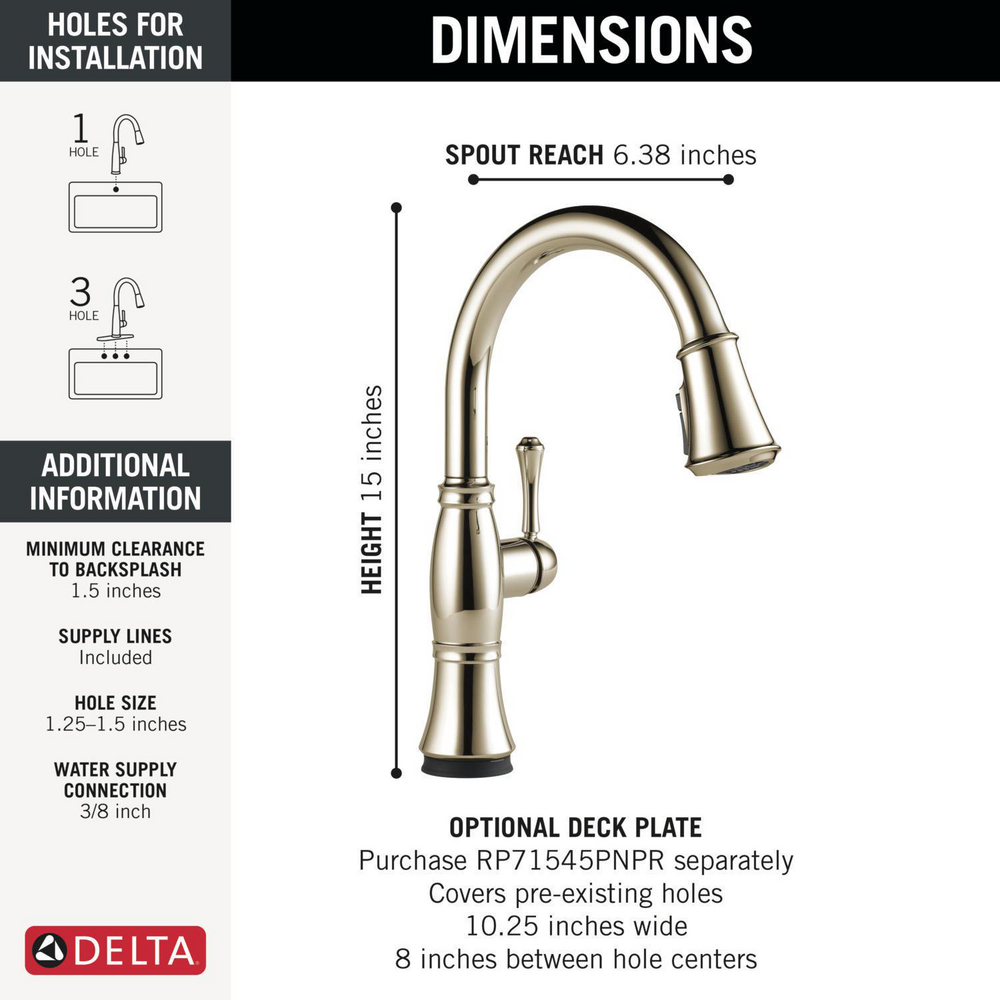 HOLES FOR INSTALLATION

1
HOLE

3
HOLE

ADDITIONAL INFORMATION

MINIMUM CLEARANCE TO BACKSPLASH
1.5 inches

SUPPLY LINES
Included

HOLE SIZE
1.25–1.5 inches

WATER SUPPLY CONNECTION
3/8 inch

DELTA

DIMENSIONS

SPOUT REACH 6.38 inches

HEIGHT 15 inches

OPTIONAL DECK PLATE
Purchase RP71545PNPR separately
Covers pre-existing holes
10.25 inches wide
8 inches between hole centers